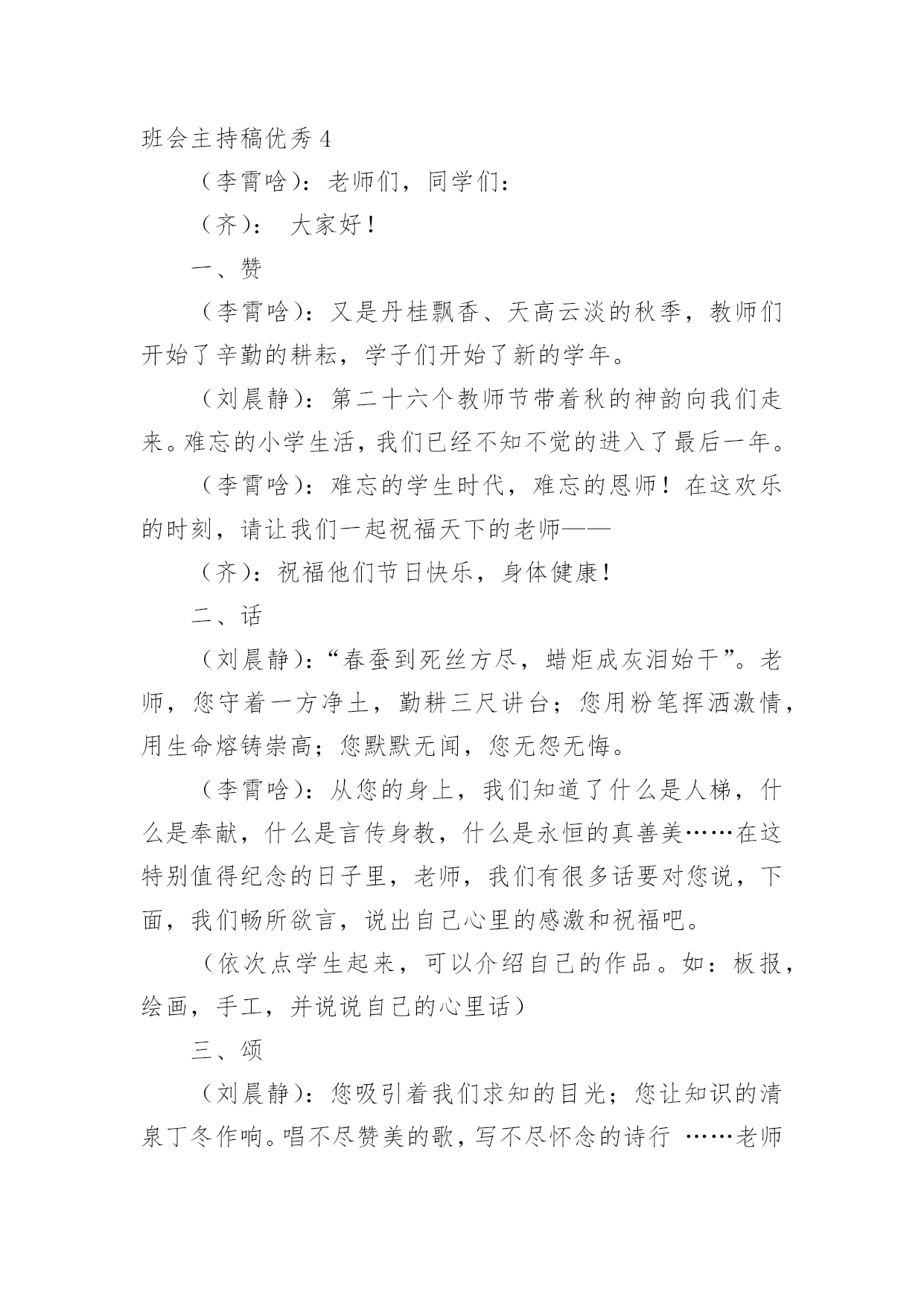 班会主持稿优秀 4

（李霄晗）：老师们，同学们：

（齐）： 大家好！

一、赞

（李霄晗）：又是丹桂飘香、天高云淡的秋季，教师们开始了辛勤的耕耘，学子们开始了新的学年。

（刘晨静）：第二十六个教师节带着秋的神韵向我们走来。难忘的小学生活，我们已经不知不觉的进入了最后一年。

（李霄晗）：难忘的学生时代，难忘的恩师！在这欢乐的时刻，请让我们一起祝福天下的老师——

（齐）：祝福他们节日快乐，身体健康！

二、话

（刘晨静）：“春蚕到死丝方尽，蜡炬成灰泪始干”。老师，您守着一方净土，勤耕三尺讲台；您用粉笔挥洒激情，用生命熔铸崇高；您默默无闻，您无怨无悔。

（李霄晗）：从您的身上，我们知道了什么是人梯，什么是奉献，什么是言传身教，什么是永恒的真善美……在这特别值得纪念的日子里，老师，我们有很多话要对您说，下面，我们畅所欲言，说出自己心里的感激和祝福吧。

（依次点学生起来，可以介绍自己的作品。如：板报，绘画，手工，并说说自己的心里话）

三、颂

（刘晨静）：您吸引着我们求知的目光；您让知识的清泉丁冬作响。唱不尽赞美的歌，写不尽怀念的诗行 ……老师